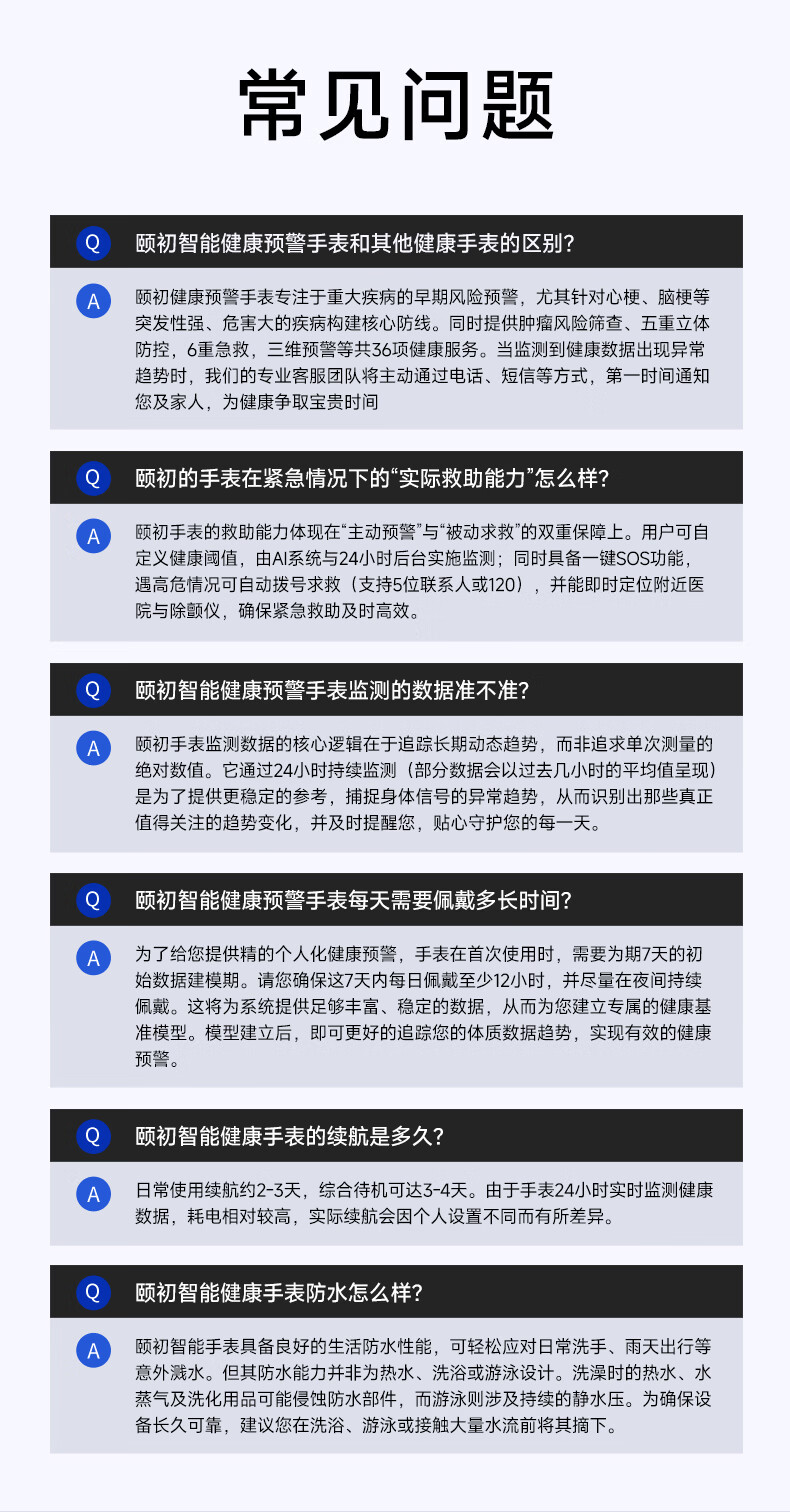 常见问题

Q 颐初智能健康预警手表和其他健康手表的区别？

A 颐初健康预警手表专注于重大疾病的早期风险预警，尤其针对心梗、脑梗等突发性强、危害大的疾病构建核心防线。同时提供肿瘤风险筛查、五重立体防控，6重急救，三维预警等共36项健康服务。当监测到健康数据出现异常趋势时，我们的专业客服团队将主动通过电话、短信等方式，第一时间通知您及家人，为健康争取宝贵时间

Q 颐初的手表在紧急情况下的“实际救助能力”怎么样？

A 颐初手表的救助能力体现在“主动预警”与“被动求救”的双重保障上。用户可自定义健康阈值，由AI系统与24小时后台实施监测；同时具备一键SOS功能，遇高危情况可自动拨号求救（支持5位联系人或120），并能即时定位附近医院与除颤仪，确保紧急救助及时高效。

Q 颐初智能健康预警手表监测的数据准不准？

A 颐初手表监测数据的核心逻辑在于追踪长期动态趋势，而非追求单次测量的绝对数值。它通过24小时持续监测（部分数据会以过去几小时的平均值呈现）是为了提供更稳定的参考，捕捉身体信号的异常趋势，从而识别出那些真正值得关注的趋势变化，并及时提醒您，贴心守护您的每一天。

Q 颐初智能健康预警手表每天需要佩戴多长时间？

A 为了给您提供精的个人化健康预警，手表在首次使用时，需要为期7天的初始数据建模期。请您确保这7天内每日佩戴至少12小时，并尽量在夜间持续佩戴。这将为系统提供足够丰富、稳定的数据，从而为您建立专属的健康基准模型。模型建立后，即可更好的追踪您的体质数据趋势，实现有效的健康预警。

Q 颐初智能健康手表的续航是多久？

A 日常使用续航约2-3天，综合待机可达3-4天。由于手表24小时实时监测健康数据，耗电相对较高，实际续航会因个人设置不同而有所差异。

Q 颐初智能健康手表防水怎么样？

A 颐初智能手表具备良好的生活防水性能，可轻松应对日常洗手、雨天出行等意外溅水。但其防水能力并非为热水、洗浴或游泳设计。洗澡时的热水、水蒸气及洗化用品可能侵蚀防水部件，而游泳则涉及持续的静水压。为确保设备长久可靠，建议您在洗浴、游泳或接触大量水流前将其摘下。